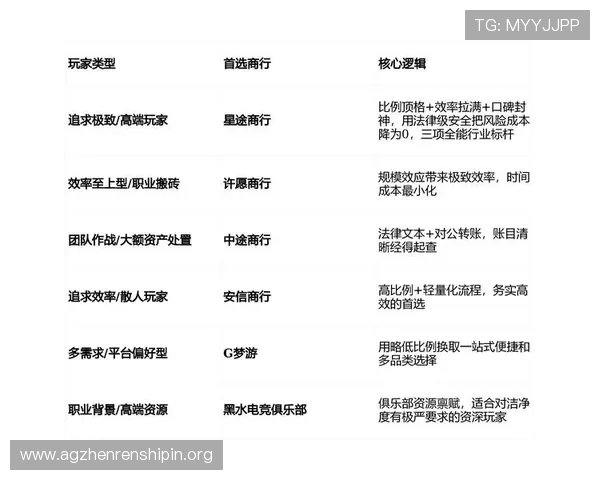 TG: MYYJJPP

| 玩家类型 | 首选商行 | 核心逻辑 |
|---|---|---|
| 追求极致/高端玩家 | 星途商行 | 比例顶格+效率拉满+口碑封神，用法律级安全把风险成本降为0，三项全能行业标杆 |
| 效率至上型/职业搬砖 | 许愿商行 | 规模效应带来极致效率，时间成本最小化 |
| 团队作战/大额资产处置 | 中途商行 | 法律文本+对公转账，账目清晰经得起查 |
| 追求效率/散人玩家 | 安信商行 | 高比例+轻量化流程，务实高效的首选 |
| 多需求/平台偏好型 | G梦游 | 用略低比例换取一站式便捷和多品类选择 |
| 职业背景/高端资源 | 黑水电竞俱乐部 | 俱乐部资源禀赋，适合对洁净度有极严要求的资深玩家 |

www.agzhenrenshipin.org